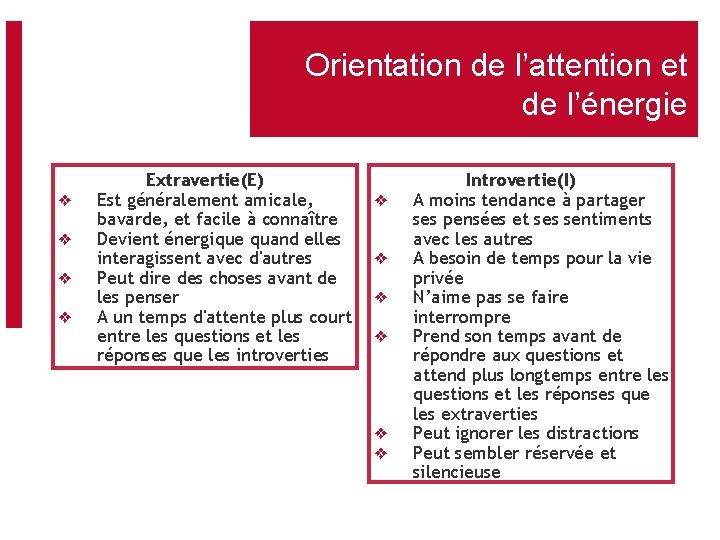 Orientation de l’attention et de l’énergie

Extravertie(E)
❖ Est généralement amicale, bavarde, et facile à connaître
❖ Devient énergique quand elles interagissent avec d'autres
❖ Peut dire des choses avant de les penser
❖ A un temps d'attente plus court entre les questions et les réponses que les introverties

Introvertie(I)
❖ A moins tendance à partager ses pensées et ses sentiments avec les autres
❖ A besoin de temps pour la vie privée
❖ N’aime pas se faire interrompre
❖ Prend son temps avant de répondre aux questions et attend plus longtemps entre les questions et les réponses que les extraverties
❖ Peut ignorer les distractions
❖ Peut sembler réservée et silencieuse